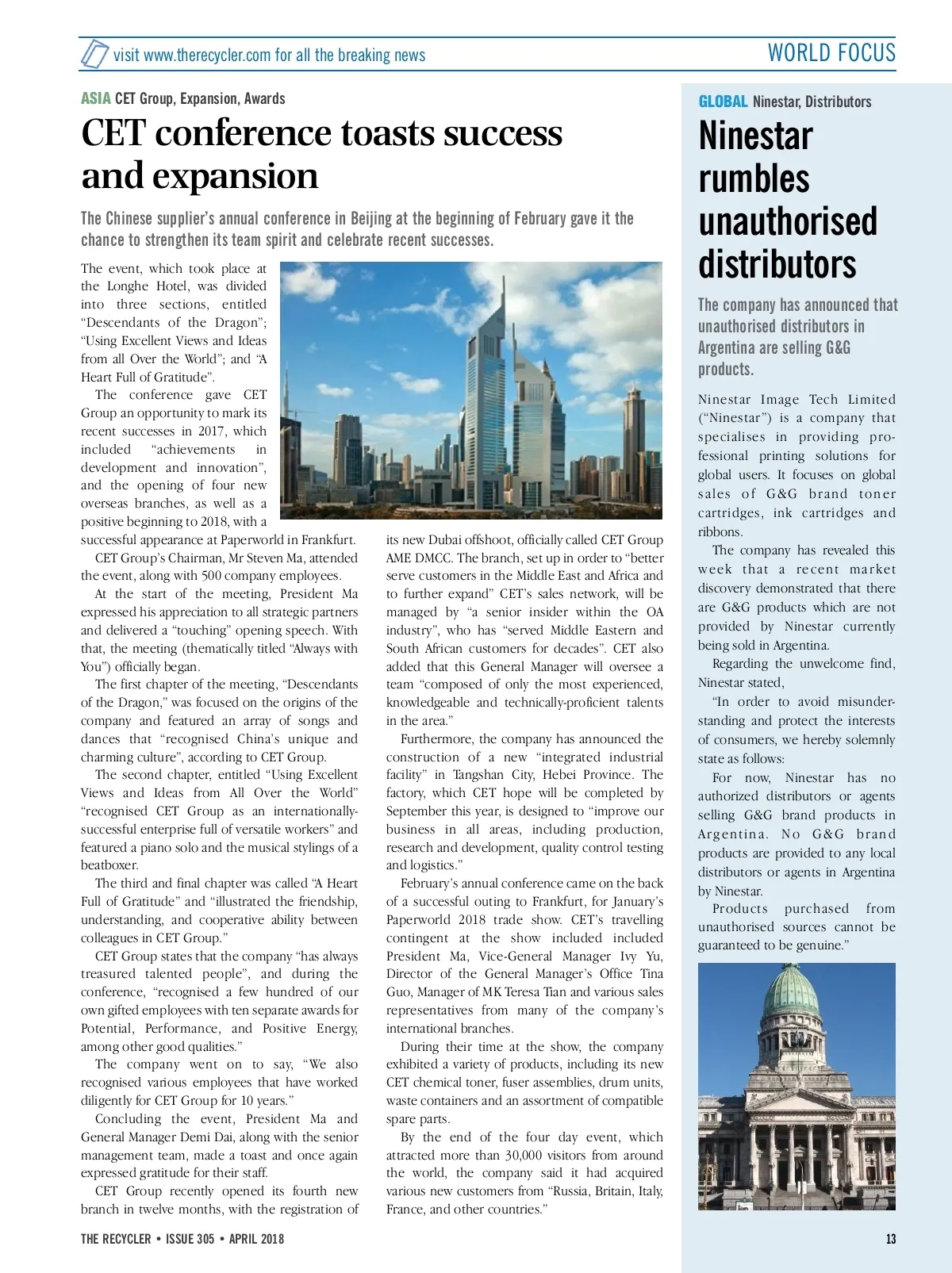 visit www.therecycler.com for all the breaking news

WORLD FOCUS

ASIA CET Group, Expansion, Awards

CET conference toasts success and expansion

The Chinese supplier's annual conference in Beijing at the beginning of February gave it the chance to strengthen its team spirit and celebrate recent successes.

The event, which took place at the Longhe Hotel, was divided into three sections, entitled "Descendants of the Dragon"; "Using Excellent Views and Ideas from all Over the World"; and "A Heart Full of Gratitude".

The conference gave CET Group an opportunity to mark its recent successes in 2017, which included "achievements in development and innovation", and the opening of four new overseas branches, as well as a positive beginning to 2018, with a successful appearance at Paperworld in Frankfurt.

CET Group's Chairman, Mr Steven Ma, attended the event, along with 500 company employees.

At the start of the meeting, President Ma expressed his appreciation to all strategic partners and delivered a "touching" opening speech. With that, the meeting (thematically titled "Always with You") officially began.

The first chapter of the meeting, "Descendants of the Dragon," was focused on the origins of the company and featured an array of songs and dances that "recognised China's unique and charming culture", according to CET Group.

The second chapter, entitled "Using Excellent Views and Ideas from All Over the World" "recognised CET Group as an internationally-successful enterprise full of versatile workers" and featured a piano solo and the musical stylings of a beatboxer.

The third and final chapter was called "A Heart Full of Gratitude" and "illustrated the friendship, understanding, and cooperative ability between colleagues in CET Group."

CET Group states that the company "has always treasured talented people", and during the conference, "recognised a few hundred of our own gifted employees with ten separate awards for Potential, Performance, and Positive Energy, among other good qualities."

The company went on to say, "We also recognised various employees that have worked diligently for CET Group for 10 years."

Concluding the event, President Ma and General Manager Demi Dai, along with the senior management team, made a toast and once again expressed gratitude for their staff.

CET Group recently opened its fourth new branch in twelve months, with the registration of its new Dubai offshoot, officially called CET Group AME DMCC. The branch, set up in order to "better serve customers in the Middle East and Africa and to further expand" CET's sales network, will be managed by "a senior insider within the OA industry", who has "served Middle Eastern and South African customers for decades". CET also added that this General Manager will oversee a team "composed of only the most experienced, knowledgeable and technically-proficient talents in the area."

Furthermore, the company has announced the construction of a new "integrated industrial facility" in Tangshan City, Hebei Province. The factory, which CET hope will be completed by September this year, is designed to "improve our business in all areas, including production, research and development, quality control testing and logistics."

February's annual conference came on the back of a successful outing to Frankfurt, for January's Paperworld 2018 trade show. CET's travelling contingent at the show included included President Ma, Vice-General Manager Ivy Yu, Director of the General Manager's Office Tina Guo, Manager of MK Teresa Tian and various sales representatives from many of the company's international branches.

During their time at the show, the company exhibited a variety of products, including its new CET chemical toner, fuser assemblies, drum units, waste containers and an assortment of compatible spare parts.

By the end of the four day event, which attracted more than 30,000 visitors from around the world, the company said it had acquired various new customers from "Russia, Britain, Italy, France, and other countries."

GLOBAL Ninestar, Distributors

Ninestar rumbles unauthorised distributors

The company has announced that unauthorised distributors in Argentina are selling G&G products.

Ninestar Image Tech Limited ("Ninestar") is a company that specialises in providing professional printing solutions for global users. It focuses on global sales of G&G brand toner cartridges, ink cartridges and ribbons.

The company has revealed this week that a recent market discovery demonstrated that there are G&G products which are not provided by Ninestar currently being sold in Argentina.

Regarding the unwelcome find, Ninestar stated,

"In order to avoid misunderstanding and protect the interests of consumers, we hereby solemnly state as follows:

For now, Ninestar has no authorized distributors or agents selling G&G brand products in Argentina. No G&G brand products are provided to any local distributors or agents in Argentina by Ninestar.

Products purchased from unauthorised sources cannot be guaranteed to be genuine."

THE RECYCLER • ISSUE 305 • APRIL 2018

13